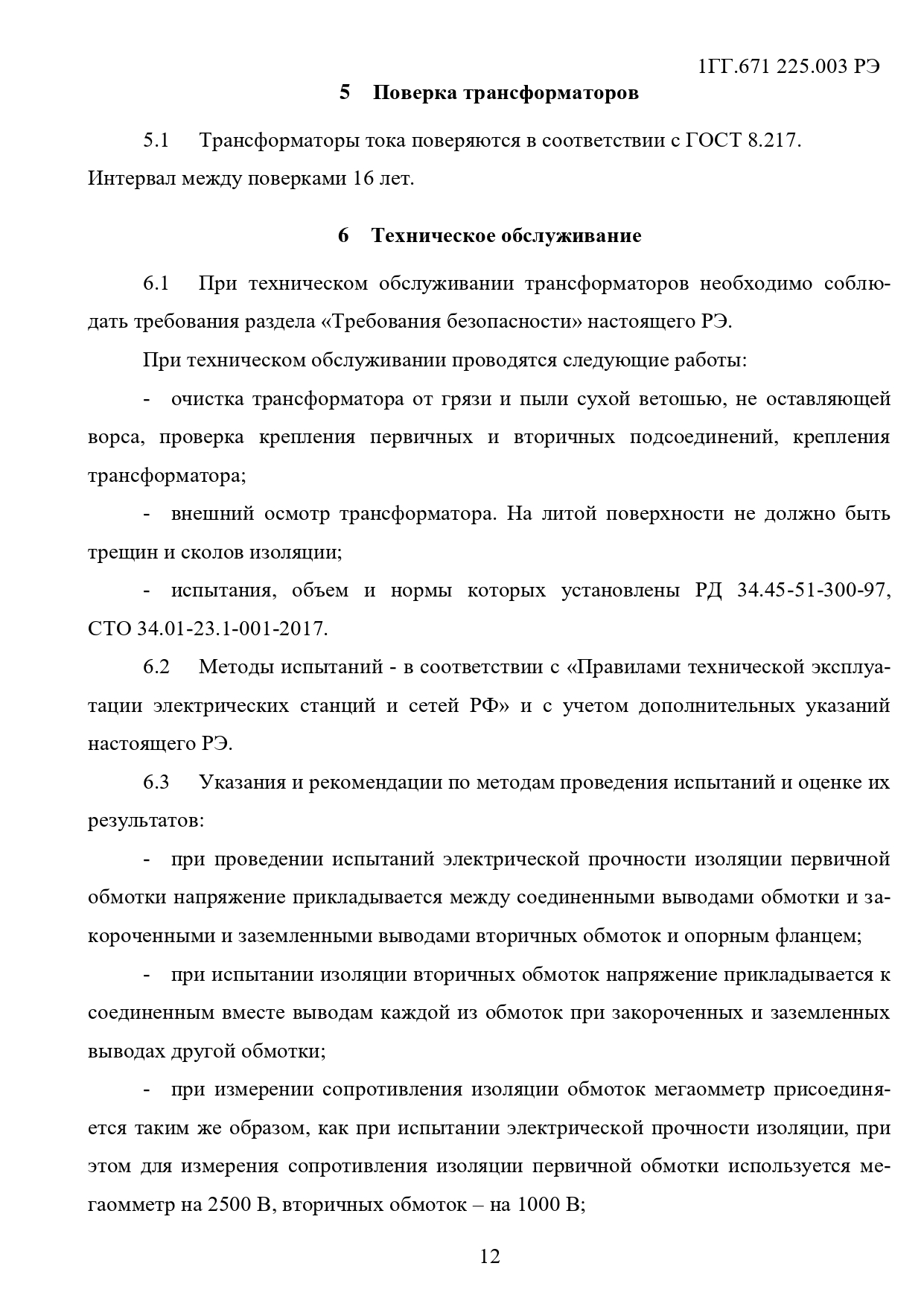 1ГГ.671 225.003 РЭ

5 Поверка трансформаторов

5.1 Трансформаторы тока поверяются в соответствии с ГОСТ 8.217. Интервал между поверками 16 лет.

6 Техническое обслуживание

6.1 При техническом обслуживании трансформаторов необходимо соблюдать требования раздела «Требования безопасности» настоящего РЭ.

При техническом обслуживании проводятся следующие работы:

- очистка трансформатора от грязи и пыли сухой ветошью, не оставляющей ворса, проверка крепления первичных и вторичных подсоединений, крепления трансформатора;

- внешний осмотр трансформатора. На литой поверхности не должно быть трещин и сколов изоляции;

- испытания, объем и нормы которых установлены РД 34.45-51-300-97, СТО 34.01-23.1-001-2017.

6.2 Методы испытаний - в соответствии с «Правилами технической эксплуатации электрических станций и сетей РФ» и с учетом дополнительных указаний настоящего РЭ.

6.3 Указания и рекомендации по методам проведения испытаний и оценке их результатов:

- при проведении испытаний электрической прочности изоляции первичной обмотки напряжение прикладывается между соединенными выводами обмотки и закороченными и заземленными выводами вторичных обмоток и опорным фланцем;

- при испытании изоляции вторичных обмоток напряжение прикладывается к соединенным вместе выводам каждой из обмоток при закороченных и заземленных выводах другой обмотки;

- при измерении сопротивления изоляции обмоток мегаомметр присоединяется таким же образом, как при испытании электрической прочности изоляции, при этом для измерения сопротивления изоляции первичной обмотки используется мегаомметр на 2500 В, вторичных обмоток – на 1000 В;

12